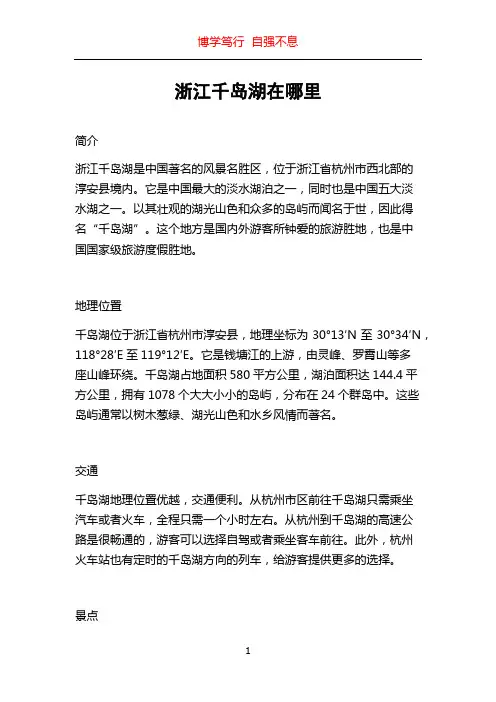 博学笃行 自强不息

浙江千岛湖在哪里

简介

浙江千岛湖是中国著名的风景名胜区，位于浙江省杭州市西北部的淳安县境内。它是中国最大的淡水湖泊之一，同时也是中国五大淡水湖之一。以其壮观的湖光山色和众多的岛屿而闻名于世，因此得名“千岛湖”。这个地方是国内外游客所钟爱的旅游胜地，也是中国国家级旅游度假胜地。

地理位置

千岛湖位于浙江省杭州市淳安县，地理坐标为 30°13′N 至 30°34′N，118°28′E 至 119°12′E。它是钱塘江的上游，由灵峰、罗霄山等多座山峰环绕。千岛湖占地面积 580 平方公里，湖泊面积达 144.4 平方公里，拥有 1078 个大大小小的岛屿，分布在 24 个群岛中。这些岛屿通常以树木葱绿、湖光山色和水乡风情而著名。

交通

千岛湖地理位置优越，交通便利。从杭州市区前往千岛湖只需乘坐汽车或者火车，全程只需一个小时左右。从杭州到千岛湖的高速公路是很畅通的，游客可以选择自驾或者乘坐客车前往。此外，杭州火车站也有定时的千岛湖方向的列车，给游客提供更多的选择。

景点

1